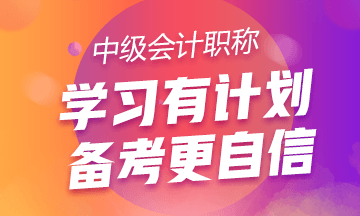 中级会计职称

学习有计划
备考更自信